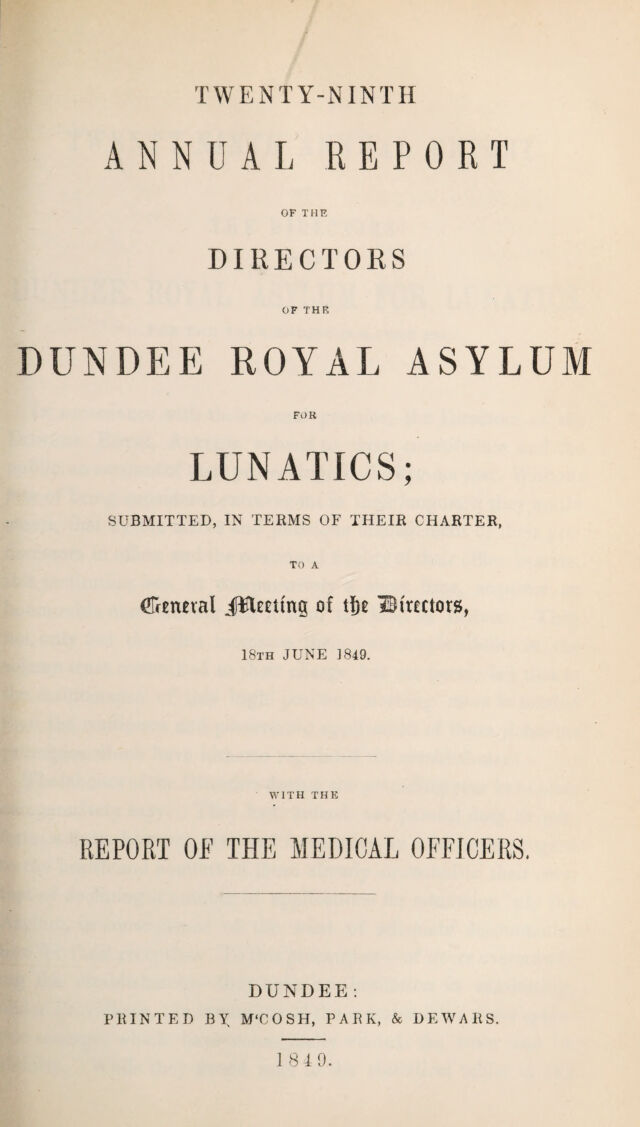 TWENTY-NINTH

ANNUAL REPORT

OF THE

DIRECTORS

OF THE

DUNDEE ROYAL ASYLUM

FOR

LUNATICS;

SUBMITTED, IN TERMS OF THEIR CHARTER,

TO A

General Meeting of the Directors,

18TH JUNE 1849.

WITH THE

REPORT OF THE MEDICAL OFFICERS.

DUNDEE:

PRINTED BY M'COSH, PARK, & DEWARS.

1849.